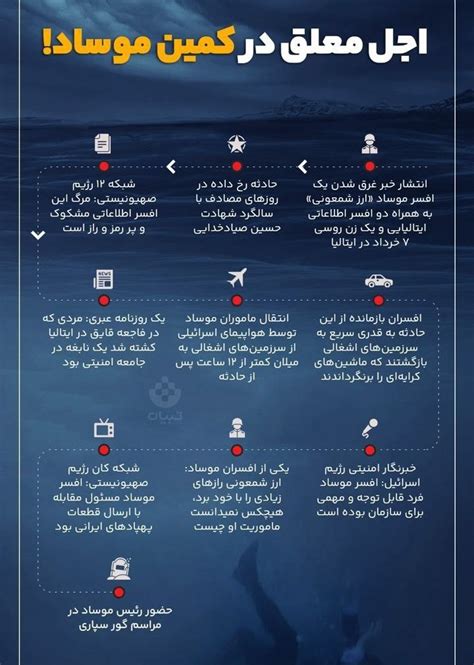 اجل معلق در کمین موساد!

انتشار خبر غرق شدن یک افسر موساد «ارز شمعونی» به همراه دو افسر اطلاعاتی ایتالیایی و یک زن روسی ۷ خرداد در ایتالیا

حادثه رخ داده در روزهای مصادف با سالگرد شهادت حسین صیادخدایی

شبکه ۱۲ رژیم صهیونیستی: مرگ این افسر اطلاعاتی مشکوک و پر رمز و راز است

افسران بازمانده از این حادثه به قدری سریع به سرزمین‌های اشغالی بازگشتند که ماشین‌های کرایه‌ای را برنگرداندند

انتقال ماموران موساد توسط هواپیمای اسرائیلی از سرزمین‌های اشغالی به میلان کمتر از ۱۲ ساعت پس از حادثه

یک روزنامه عبری: مردی که در فاجعه قایق در ایتالیا کشته شد یک نابغه در جامعه امنیتی بود

تبیان

خبرنگار امنیتی رژیم اسرائیل: افسر موساد فرد قابل توجه و مهمی برای سازمان بوده است

یکی از افسران موساد: ارز شمعونی رازهای زیادی را با خود برد، هیچکس نمیدانست ماموریت او چیست

شبکه کان رژیم صهیونیستی: افسر موساد مسئول مقابله با ارسال قطعات پهپادهای ایرانی بود

حضور رئیس موساد در مراسم گور سپاری